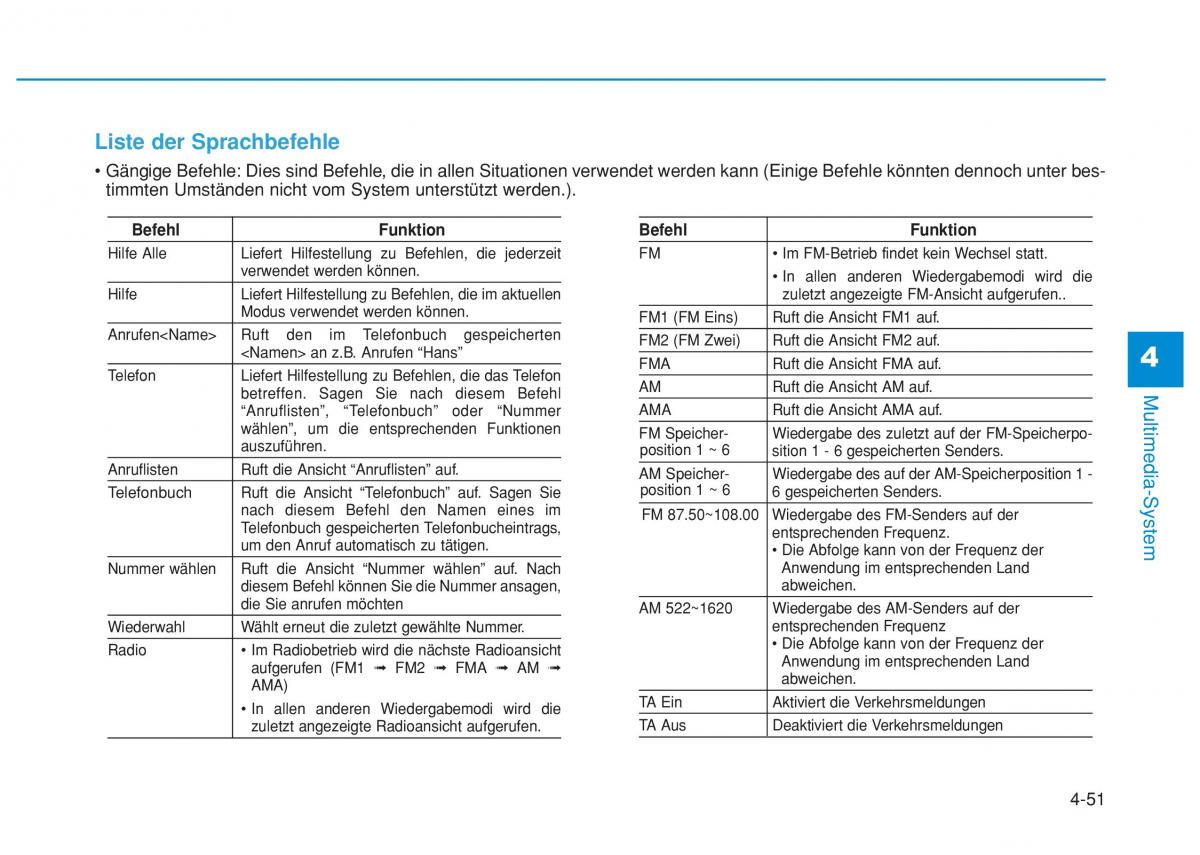 Liste der Sprachbefehle

• Gängige Befehle: Dies sind Befehle, die in allen Situationen verwendet werden kann (Einige Befehle könnten dennoch unter bestimmten Umständen nicht vom System unterstützt werden.).

| Befehl | Funktion |
|---|---|
| Hilfe Alle | Liefert Hilfestellung zu Befehlen, die jederzeit verwendet werden können. |
| Hilfe | Liefert Hilfestellung zu Befehlen, die im aktuellen Modus verwendet werden können. |
| Anrufen<Name> | Ruft den im Telefonbuch gespeicherten <Namen> an z.B. Anrufen “Hans” |
| Telefon | Liefert Hilfestellung zu Befehlen, die das Telefon betreffen. Sagen Sie nach diesem Befehl “Anruflisten”, “Telefonbuch” oder “Nummer wählen”, um die entsprechenden Funktionen auszuführen. |
| Anruflisten | Ruft die Ansicht “Anruflisten” auf. |
| Telefonbuch | Ruft die Ansicht “Telefonbuch” auf. Sagen Sie nach diesem Befehl den Namen eines im Telefonbuch gespeicherten Telefonbucheintrags, um den Anruf automatisch zu tätigen. |
| Nummer wählen | Ruft die Ansicht “Nummer wählen” auf. Nach diesem Befehl können Sie die Nummer ansagen, die Sie anrufen möchten |
| Wiederwahl | Wählt erneut die zuletzt gewählte Nummer. |
| Radio | • Im Radiobetrieb wird die nächste Radioansicht aufgerufen (FM1 ➟ FM2 ➟ FMA ➟ AM ➟ AMA) • In allen anderen Wiedergabemodi wird die zuletzt angezeigte Radioansicht aufgerufen. |

| Befehl | Funktion |
|---|---|
| FM | • Im FM-Betrieb findet kein Wechsel statt. • In allen anderen Wiedergabemodi wird die zuletzt angezeigte FM-Ansicht aufgerufen.. |
| FM1 (FM Eins) | Ruft die Ansicht FM1 auf. |
| FM2 (FM Zwei) | Ruft die Ansicht FM2 auf. |
| FMA | Ruft die Ansicht FMA auf. |
| AM | Ruft die Ansicht AM auf. |
| AMA | Ruft die Ansicht AMA auf. |
| FM Speicherposition 1 ~ 6 | Wiedergabe des zuletzt auf der FM-Speicherposition 1 - 6 gespeicherten Senders. |
| AM Speicherposition 1 ~ 6 | Wiedergabe des auf der AM-Speicherposition 1 - 6 gespeicherten Senders. |
| FM 87.50~108.00 | Wiedergabe des FM-Senders auf der entsprechenden Frequenz. • Die Abfolge kann von der Frequenz der Anwendung im entsprechenden Land abweichen. |
| AM 522~1620 | Wiedergabe des AM-Senders auf der entsprechenden Frequenz • Die Abfolge kann von der Frequenz der Anwendung im entsprechenden Land abweichen. |
| TA Ein | Aktiviert die Verkehrsmeldungen |
| TA Aus | Deaktiviert die Verkehrsmeldungen |

4
Multimedia-System

4-51